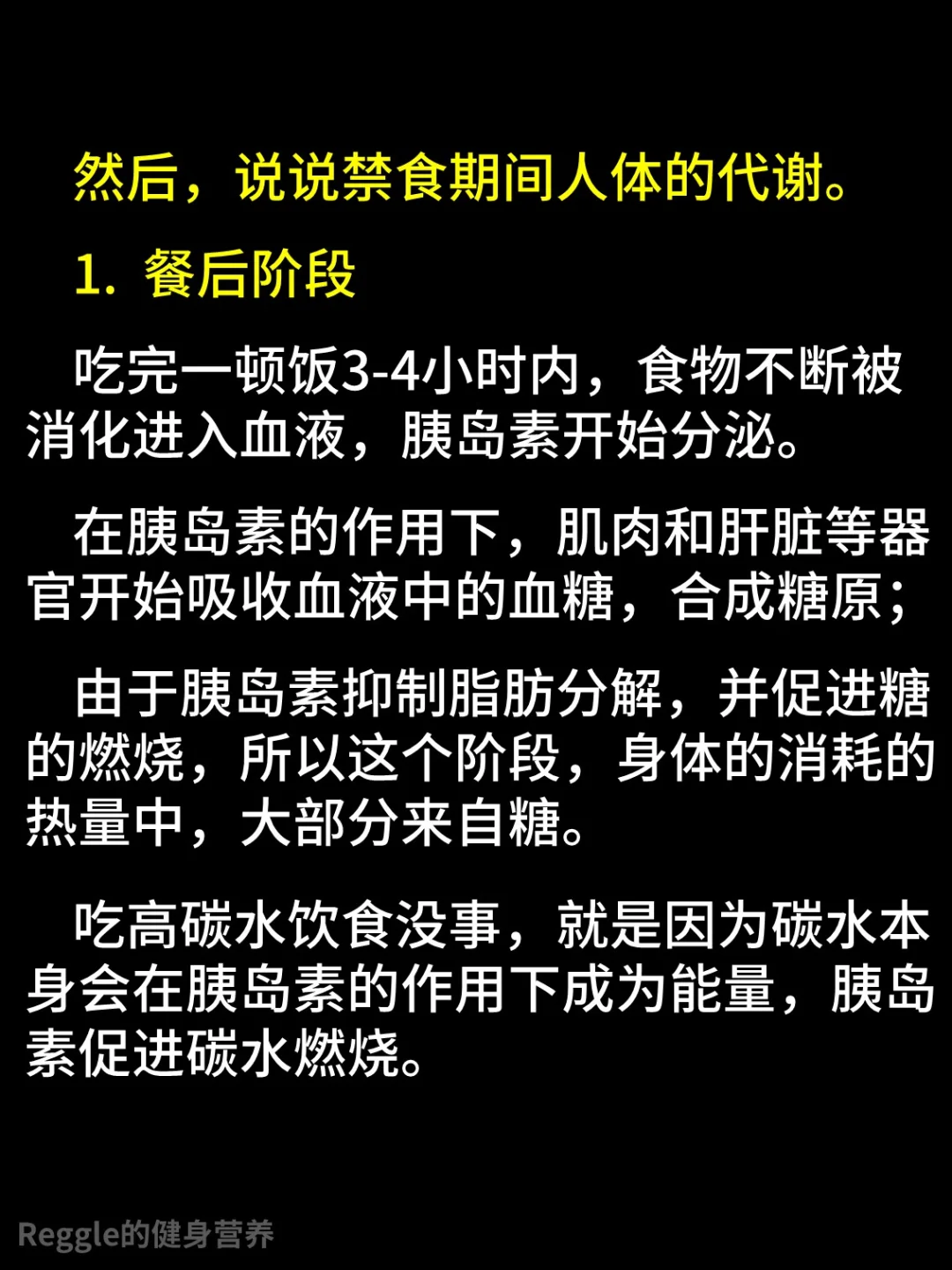 然后，说说禁食期间人体的代谢。

1.餐后阶段

吃完一顿饭3-4小时内，食物不断被消化进入血液，胰岛素开始分泌。

在胰岛素的作用下，肌肉和肝脏等器官开始吸收血液中的血糖，合成糖原；

由于胰岛素抑制脂肪分解，并促进糖的燃烧，所以这个阶段，身体的消耗的热量中，大部分来自糖。

吃高碳水饮食没事，就是因为碳水本身会在胰岛素的作用下成为能量，胰岛素促进碳水燃烧。

Reggle的健身营养